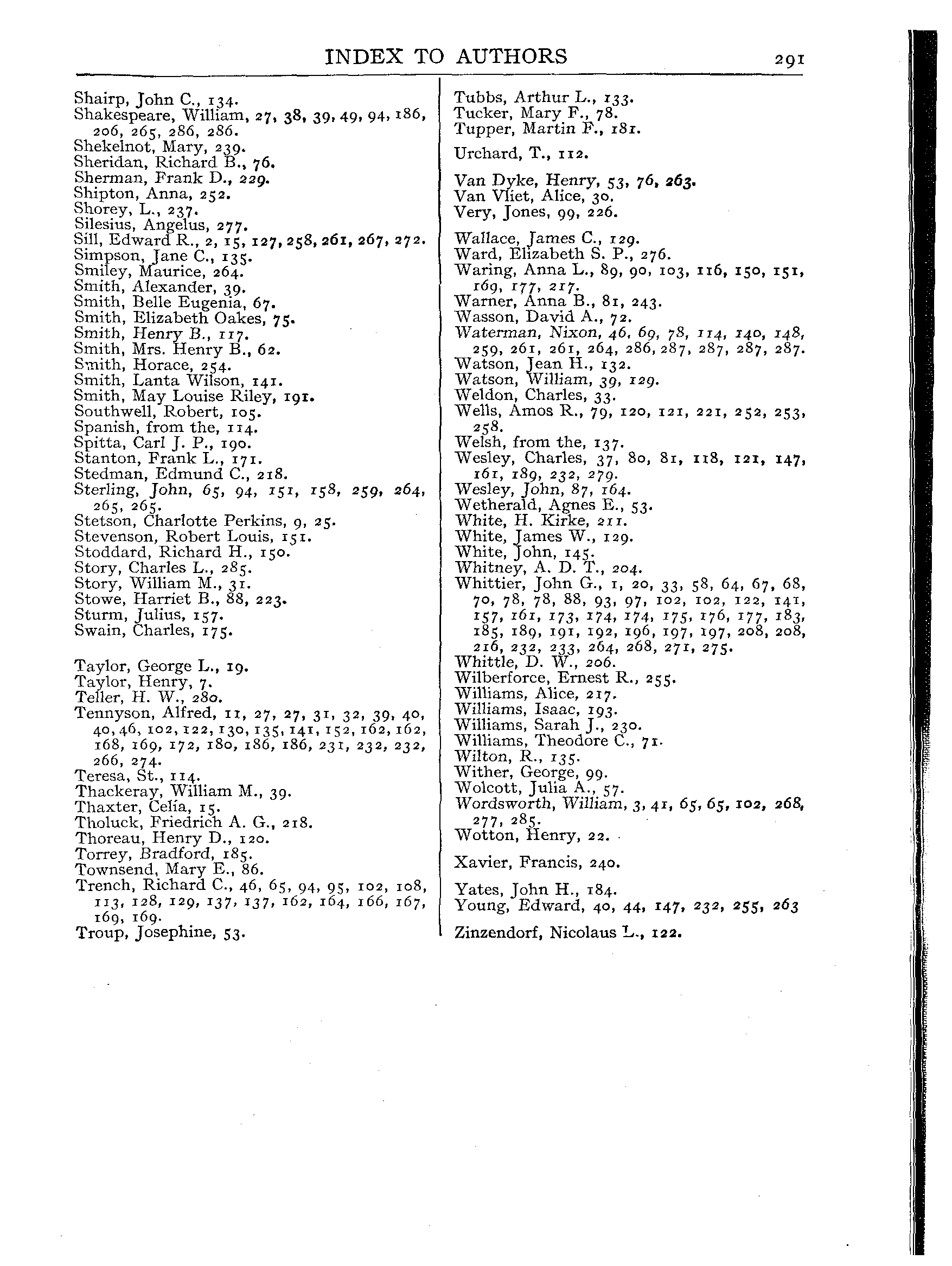 INDEX TO AUTHORS 291

Shairp, John C., 134.
Shakespeare, William, 27, 38, 39, 49, 94, 186, 206, 265, 286, 286.
Shekelnot, Mary, 239.
Sheridan, Richard B., 76.
Sherman, Frank D., 229.
Shipton, Anna, 252.
Shorey, L., 237.
Silesius, Angelus, 277.
Sill, Edward R., 2, 15, 127, 258, 261, 267, 272.
Simpson, Jane C., 135.
Smiley, Maurice, 264.
Smith, Alexander, 39.
Smith, Belle Eugenia, 67.
Smith, Elizabeth Oakes, 75.
Smith, Henry B., 117.
Smith, Mrs. Henry B., 62.
Smith, Horace, 254.
Smith, Lanta Wilson, 141.
Smith, May Louise Riley, 191.
Southwell, Robert, 105.
Spanish, from the, 114.
Spitta, Carl J. P., 190.
Stanton, Frank L., 171.
Stedman, Edmund C., 218.
Sterling, John, 65, 94, 151, 158, 259, 264, 265, 265.
Stetson, Charlotte Perkins, 9, 25.
Stevenson, Robert Louis, 151.
Stoddard, Richard H., 150.
Story, Charles L., 285.
Story, William M., 31.
Stowe, Harriet B., 88, 223.
Sturm, Julius, 157.
Swain, Charles, 175.

Taylor, George L., 19.
Taylor, Henry, 7.
Teller, H. W., 280.
Tennyson, Alfred, 11, 27, 27, 31, 32, 39, 40, 40, 46, 102, 122, 130, 135, 141, 152, 162, 162, 168, 169, 172, 180, 186, 186, 231, 232, 232, 266, 274.
Teresa, St., 114.
Thackeray, William M., 39.
Thaxter, Celia, 15.
Tholuck, Friedrich A. G., 218.
Thoreau, Henry D., 120.
Torrey, Bradford, 185.
Townsend, Mary E., 86.
Trench, Richard C., 46, 65, 94, 95, 102, 108, 113, 128, 129, 137, 137, 162, 164, 166, 167, 169, 169.
Troup, Josephine, 53.

Tubbs, Arthur L., 133.
Tucker, Mary F., 78.
Tupper, Martin F., 181.

Urchard, T., 112.

Van Dyke, Henry, 53, 76, 263.
Van Vliet, Alice, 30.
Very, Jones, 99, 226.

Wallace, James C., 129.
Ward, Elizabeth S. P., 276.
Waring, Anna L., 89, 90, 103, 116, 150, 151, 169, 177, 217.
Warner, Anna B., 81, 243.
Wasson, David A., 72.
Waterman, Nixon, 46, 69, 78, 114, 140, 148, 259, 261, 261, 264, 286, 287, 287, 287, 287.
Watson, Jean H., 132.
Watson, William, 39, 129.
Weldon, Charles, 33.
Wells, Amos R., 79, 120, 121, 221, 252, 253, 258.
Welsh, from the, 137.
Wesley, Charles, 37, 80, 81, 118, 121, 147, 161, 189, 232, 279.
Wesley, John, 87, 164.
Wetherald, Agnes E., 53.
White, H. Kirke, 211.
White, James W., 129.
White, John, 145.
Whitney, A. D. T., 204.
Whittier, John G., 1, 20, 33, 58, 64, 67, 68, 70, 78, 78, 88, 93, 97, 102, 102, 122, 141, 157, 161, 173, 174, 174, 175, 176, 177, 183, 185, 189, 191, 192, 196, 197, 197, 208, 208, 216, 232, 233, 264, 268, 271, 275.
Whittle, D. W., 206.
Wilberforce, Ernest R., 255.
Williams, Alice, 217.
Williams, Isaac, 193.
Williams, Sarah J., 230.
Williams, Theodore C., 71.
Wilton, R., 135.
Wither, George, 99.
Wolcott, Julia A., 57.
Wordsworth, William, 3, 41, 65, 65, 102, 268, 277, 285.
Wotton, Henry, 22.

Xavier, Francis, 240.

Yates, John H., 184.
Young, Edward, 40, 44, 147, 232, 255, 263

Zinzendorf, Nicolaus L., 122.